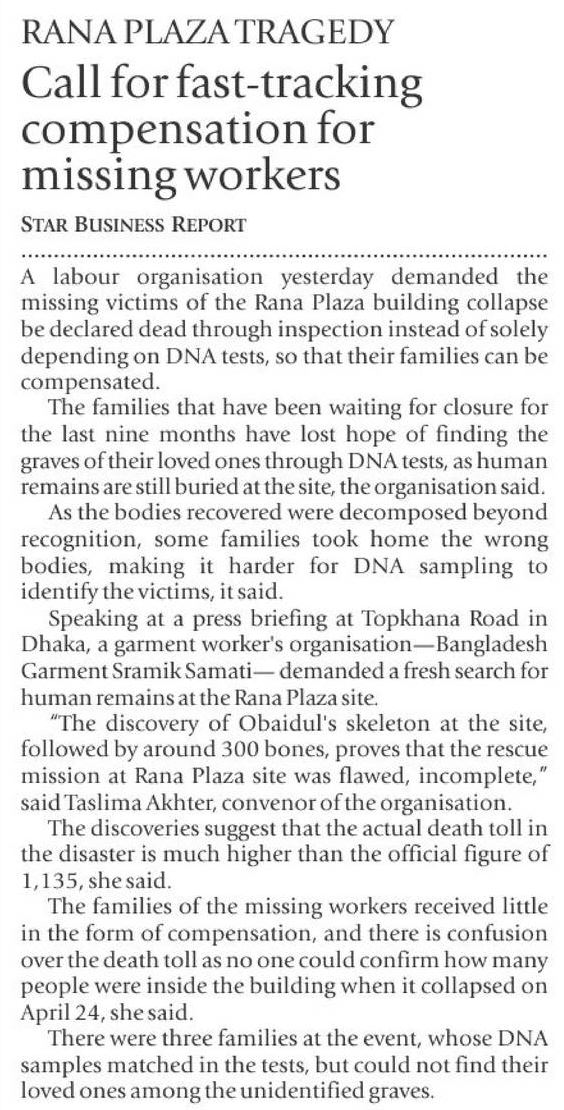 RANA PLAZA TRAGEDY

Call for fast-tracking compensation for missing workers

STAR BUSINESS REPORT

A labour organisation yesterday demanded the missing victims of the Rana Plaza building collapse be declared dead through inspection instead of solely depending on DNA tests, so that their families can be compensated.

The families that have been waiting for closure for the last nine months have lost hope of finding the graves of their loved ones through DNA tests, as human remains are still buried at the site, the organisation said.

As the bodies recovered were decomposed beyond recognition, some families took home the wrong bodies, making it harder for DNA sampling to identify the victims, it said.

Speaking at a press briefing at Topkhana Road in Dhaka, a garment worker's organisation—Bangladesh Garment Sramik Samati— demanded a fresh search for human remains at the Rana Plaza site.

"The discovery of Obaidul's skeleton at the site, followed by around 300 bones, proves that the rescue mission at Rana Plaza site was flawed, incomplete," said Taslima Akhter, convenor of the organisation.

The discoveries suggest that the actual death toll in the disaster is much higher than the official figure of 1,135, she said.

The families of the missing workers received little in the form of compensation, and there is confusion over the death toll as no one could confirm how many people were inside the building when it collapsed on April 24, she said.

There were three families at the event, whose DNA samples matched in the tests, but could not find their loved ones among the unidentified graves.